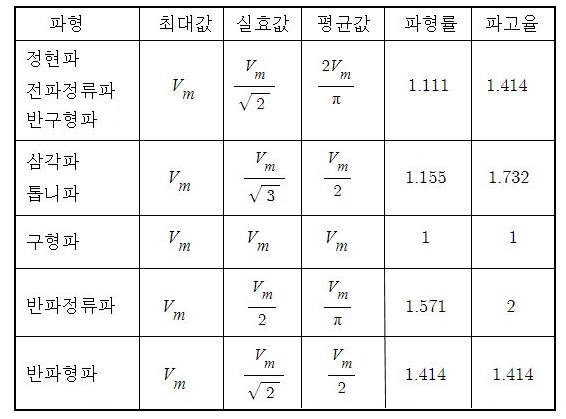 | 파형 | 최대값 | 실효값 | 평균값 | 파형률 | 파고율 |
|---|---|---|---|---|---|
| 정현파 전파정류파 반구형파 | $V_m$ | $\frac{V_m}{\sqrt{2}}$ | $\frac{2V_m}{\pi}$ | 1.111 | 1.414 |
| 삼각파 톱니파 | $V_m$ | $\frac{V_m}{\sqrt{3}}$ | $\frac{V_m}{2}$ | 1.155 | 1.732 |
| 구형파 | $V_m$ | $V_m$ | $V_m$ | 1 | 1 |
| 반파정류파 | $V_m$ | $\frac{V_m}{2}$ | $\frac{V_m}{\pi}$ | 1.571 | 2 |
| 반파형파 | $V_m$ | $\frac{V_m}{\sqrt{2}}$ | $\frac{V_m}{2}$ | 1.414 | 1.414 |